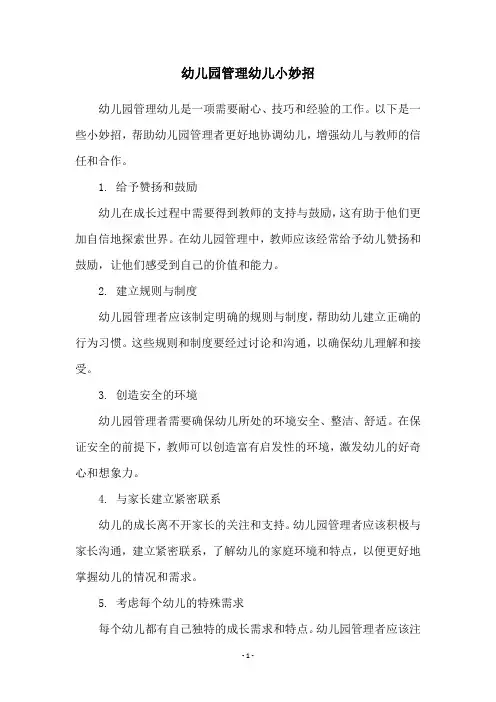 幼儿园管理幼儿小妙招

幼儿园管理幼儿是一项需要耐心、技巧和经验的工作。以下是一些小妙招，帮助幼儿园管理者更好地协调幼儿，增强幼儿与教师的信任和合作。

1. 给予赞扬和鼓励

幼儿在成长过程中需要得到教师的支持与鼓励，这有助于他们更加自信地探索世界。在幼儿园管理中，教师应该经常给予幼儿赞扬和鼓励，让他们感受到自己的价值和能力。

2. 建立规则与制度

幼儿园管理者应该制定明确的规则与制度，帮助幼儿建立正确的行为习惯。这些规则和制度要经过讨论和沟通，以确保幼儿理解和接受。

3. 创造安全的环境

幼儿园管理者需要确保幼儿所处的环境安全、整洁、舒适。在保证安全的前提下，教师可以创造富有启发性的环境，激发幼儿的好奇心和想象力。

4. 与家长建立紧密联系

幼儿的成长离不开家长的关注和支持。幼儿园管理者应该积极与家长沟通，建立紧密联系，了解幼儿的家庭环境和特点，以便更好地掌握幼儿的情况和需求。

5. 考虑每个幼儿的特殊需求

每个幼儿都有自己独特的成长需求和特点。幼儿园管理者应该注

- 1 -